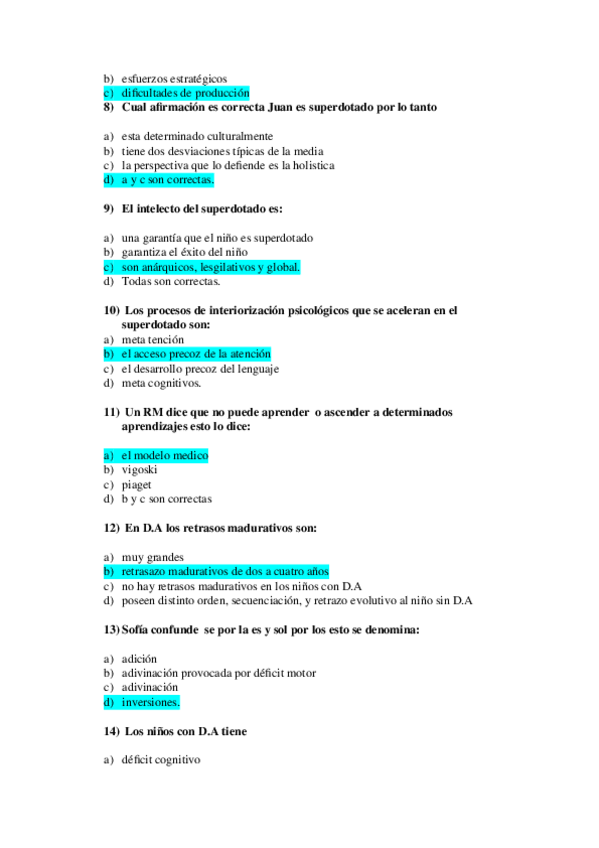 b) esfuerzos estratégicos
c) dificultades de producción
8) Cual afirmación es correcta Juan es superdotado por lo tanto

a) esta determinado culturalmente
b) tiene dos desviaciones típicas de la media
c) la perspectiva que lo defiende es la holistica
d) a y c son correctas.

9) El intelecto del superdotado es:

a) una garantía que el niño es superdotado
b) garantiza el éxito del niño
c) son anárquicos, lesgilativos y global.
d) Todas son correctas.

10) Los procesos de interiorización psicológicos que se aceleran en el superdotado son:
a) meta tención
b) el acceso precoz de la atención
c) el desarrollo precoz del lenguaje
d) meta cognitivos.

11) Un RM dice que no puede aprender o ascender a determinados aprendizajes esto lo dice:

a) el modelo medico
b) vigoski
c) piaget
d) b y c son correctas

12) En D.A los retrasos madurativos son:

a) muy grandes
b) retrasazo madurativos de dos a cuatro años
c) no hay retrasos madurativos en los niños con D.A
d) poseen distinto orden, secuenciación, y retrazo evolutivo al niño sin D.A

13) Sofía confunde se por la es y sol por los esto se denomina:

a) adición
b) adivinación provocada por déficit motor
c) adivinación
d) inversiones.

14) Los niños con D.A tiene

a) déficit cognitivo